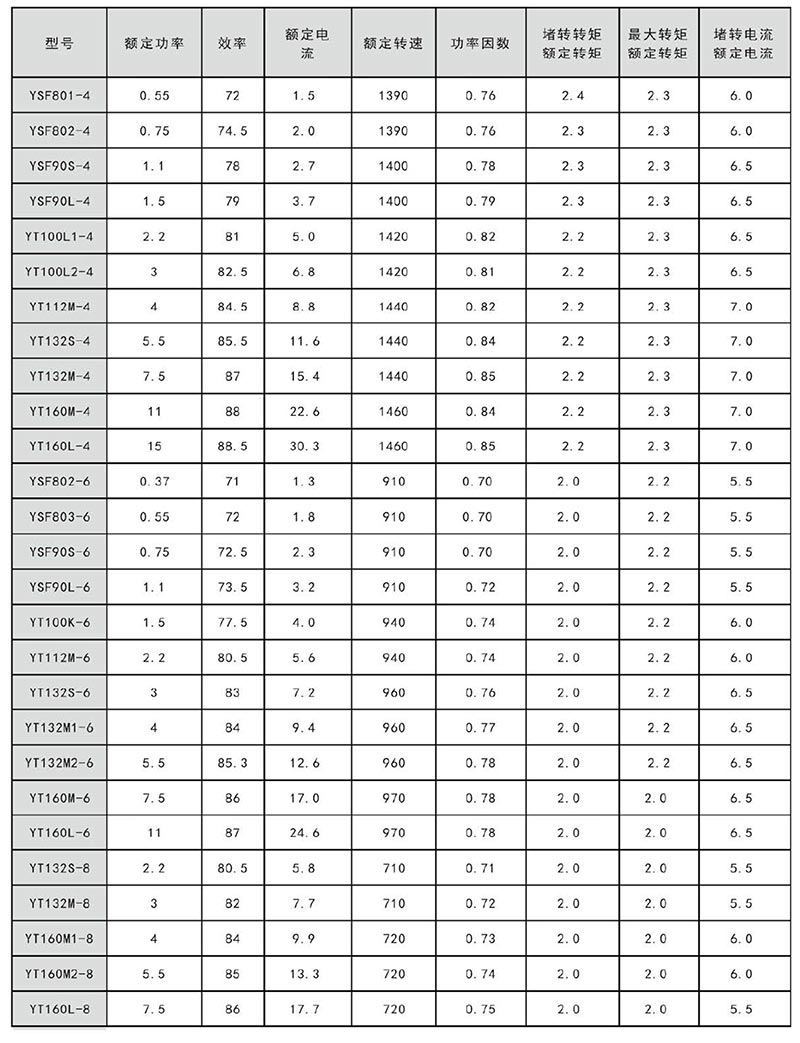 | 型号 | 额定功率 | 效率 | 额定电流 | 额定转速 | 功率因数 | 堵转转矩 额定转矩 | 最大转矩 额定转矩 | 堵转电流 额定电流 |
|---|---|---|---|---|---|---|---|---|
| YSF801-4 | 0.55 | 72 | 1.5 | 1390 | 0.76 | 2.4 | 2.3 | 6.0 |
| YSF802-4 | 0.75 | 74.5 | 2.0 | 1390 | 0.76 | 2.3 | 2.3 | 6.0 |
| YSF90S-4 | 1.1 | 78 | 2.7 | 1400 | 0.78 | 2.3 | 2.3 | 6.5 |
| YSF90L-4 | 1.5 | 79 | 3.7 | 1400 | 0.79 | 2.3 | 2.3 | 6.5 |
| YT100L1-4 | 2.2 | 81 | 5.0 | 1420 | 0.82 | 2.2 | 2.3 | 6.5 |
| YT100L2-4 | 3 | 82.5 | 6.8 | 1420 | 0.81 | 2.2 | 2.3 | 6.5 |
| YT112M-4 | 4 | 84.5 | 8.8 | 1440 | 0.82 | 2.2 | 2.3 | 7.0 |
| YT132S-4 | 5.5 | 85.5 | 11.6 | 1440 | 0.84 | 2.2 | 2.3 | 7.0 |
| YT132M-4 | 7.5 | 87 | 15.4 | 1440 | 0.85 | 2.2 | 2.3 | 7.0 |
| YT160M-4 | 11 | 88 | 22.6 | 1460 | 0.84 | 2.2 | 2.3 | 7.0 |
| YT160L-4 | 15 | 88.5 | 30.3 | 1460 | 0.85 | 2.2 | 2.3 | 7.0 |
| YSF802-6 | 0.37 | 71 | 1.3 | 910 | 0.70 | 2.0 | 2.2 | 5.5 |
| YSF803-6 | 0.55 | 72 | 1.8 | 910 | 0.70 | 2.0 | 2.2 | 5.5 |
| YSF90S-6 | 0.75 | 72.5 | 2.3 | 910 | 0.70 | 2.0 | 2.2 | 5.5 |
| YSF90L-6 | 1.1 | 73.5 | 3.2 | 910 | 0.72 | 2.0 | 2.2 | 5.5 |
| YT100K-6 | 1.5 | 77.5 | 4.0 | 940 | 0.74 | 2.0 | 2.2 | 6.0 |
| YT112M-6 | 2.2 | 80.5 | 5.6 | 940 | 0.74 | 2.0 | 2.2 | 6.0 |
| YT132S-6 | 3 | 83 | 7.2 | 960 | 0.76 | 2.0 | 2.2 | 6.5 |
| YT132M1-6 | 4 | 84 | 9.4 | 960 | 0.77 | 2.0 | 2.2 | 6.5 |
| YT132M2-6 | 5.5 | 85.3 | 12.6 | 960 | 0.78 | 2.0 | 2.2 | 6.5 |
| YT160M-6 | 7.5 | 86 | 17.0 | 970 | 0.78 | 2.0 | 2.0 | 6.5 |
| YT160L-6 | 11 | 87 | 24.6 | 970 | 0.78 | 2.0 | 2.0 | 6.5 |
| YT132S-8 | 2.2 | 80.5 | 5.8 | 710 | 0.71 | 2.0 | 2.0 | 5.5 |
| YT132M-8 | 3 | 82 | 7.7 | 710 | 0.72 | 2.0 | 2.0 | 5.5 |
| YT160M1-8 | 4 | 84 | 9.9 | 720 | 0.73 | 2.0 | 2.0 | 6.0 |
| YT160M2-8 | 5.5 | 85 | 13.3 | 720 | 0.74 | 2.0 | 2.0 | 6.0 |
| YT160L-8 | 7.5 | 86 | 17.7 | 720 | 0.75 | 2.0 | 2.0 | 5.5 |